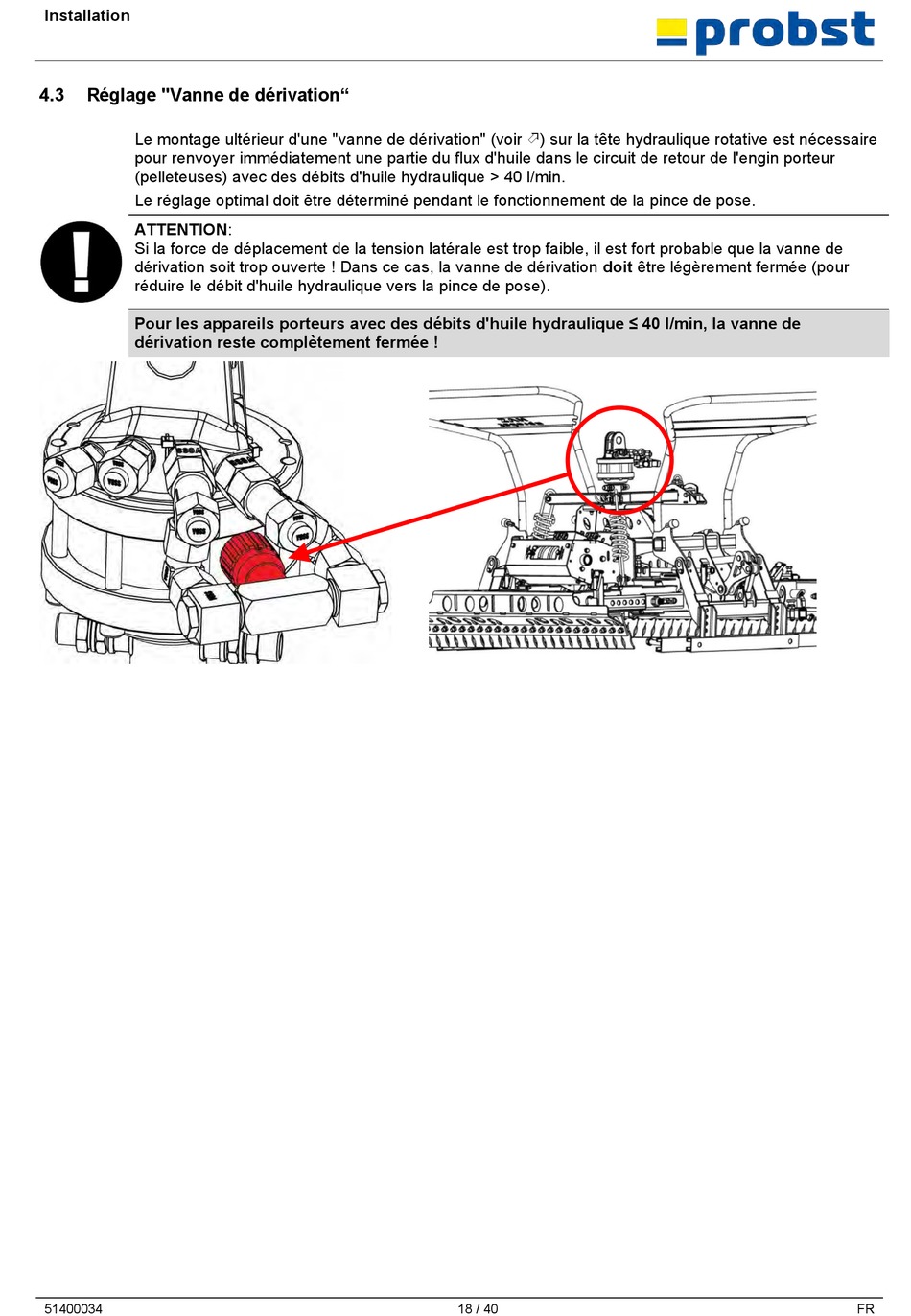 Installation

probst

4.3 Réglage "Vanne de dérivation“

Le montage ultérieur d'une "vanne de dérivation" (voir ⬀) sur la tête hydraulique rotative est nécessaire pour renvoyer immédiatement une partie du flux d'huile dans le circuit de retour de l'engin porteur (pelleteuses) avec des débits d'huile hydraulique > 40 l/min.

Le réglage optimal doit être déterminé pendant le fonctionnement de la pince de pose.

ATTENTION:
Si la force de déplacement de la tension latérale est trop faible, il est fort probable que la vanne de dérivation soit trop ouverte ! Dans ce cas, la vanne de dérivation doit être légèrement fermée (pour réduire le débit d'huile hydraulique vers la pince de pose).

Pour les appareils porteurs avec des débits d'huile hydraulique ≤ 40 l/min, la vanne de dérivation reste complètement fermée !

51400034 18 / 40 FR